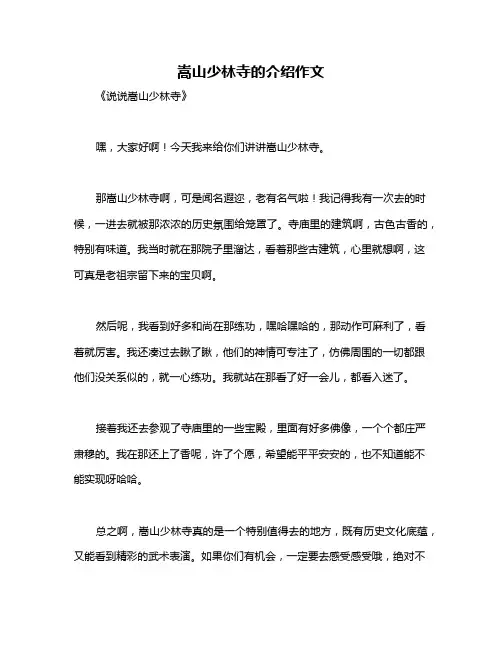 嵩山少林寺的介绍作文

《说说嵩山少林寺》

嘿，大家好啊！今天我来给你们讲讲嵩山少林寺。

那嵩山少林寺啊，可是闻名遐迩，老有名气啦！我记得我有一次去的时候，一进去就被那浓浓的历史氛围给笼罩了。寺庙里的建筑啊，古色古香的，特别有味道。我当时就在那院子里溜达，看着那些古建筑，心里就想啊，这可真是老祖宗留下来的宝贝啊。

然后呢，我看到好多和尚在那练功，嘿哈嘿哈的，那动作可麻利了，看着就厉害。我还凑过去瞅了瞅，他们的神情可专注了，仿佛周围的一切都跟他们没关系似的，就一心练功。我就站在那看了好一会儿，都看入迷了。

接着我还去参观了寺庙里的一些宝殿，里面有好多佛像，一个个都庄严肃穆的。我在那还上了香呢，许了个愿，希望能平平安安的，也不知道能不能实现呀哈哈。

总之啊，嵩山少林寺真的是一个特别值得去的地方，既有历史文化底蕴，又能看到精彩的武术表演。如果你们有机会，一定要去感受感受哦，绝对不